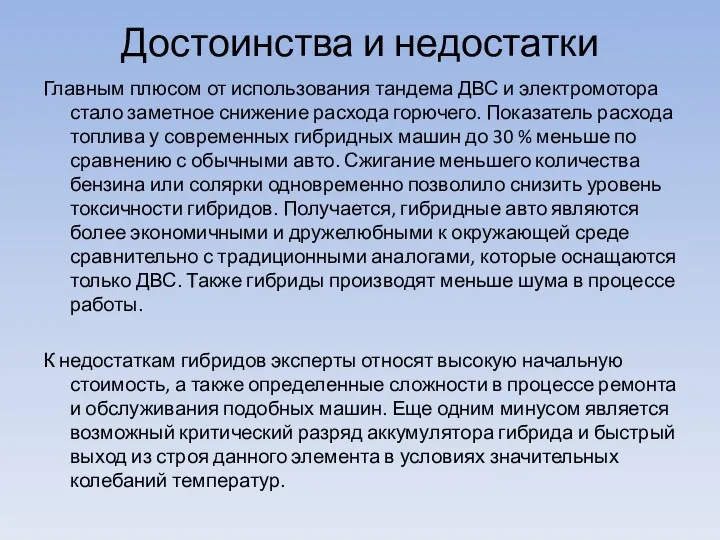 Достоинства и недостатки

Главным плюсом от использования тандема ДВС и электромотора стало заметное снижение расхода горючего. Показатель расхода топлива у современных гибридных машин до 30 % меньше по сравнению с обычными авто. Сжигание меньшего количества бензина или солярки одновременно позволило снизить уровень токсичности гибридов. Получается, гибридные авто являются более экономичными и дружелюбными к окружающей среде сравнительно с традиционными аналогами, которые оснащаются только ДВС. Также гибриды производят меньше шума в процессе работы.

К недостаткам гибридов эксперты относят высокую начальную стоимость, а также определенные сложности в процессе ремонта и обслуживания подобных машин. Еще одним минусом является возможный критический разряд аккумулятора гибрида и быстрый выход из строя данного элемента в условиях значительных колебаний температур.